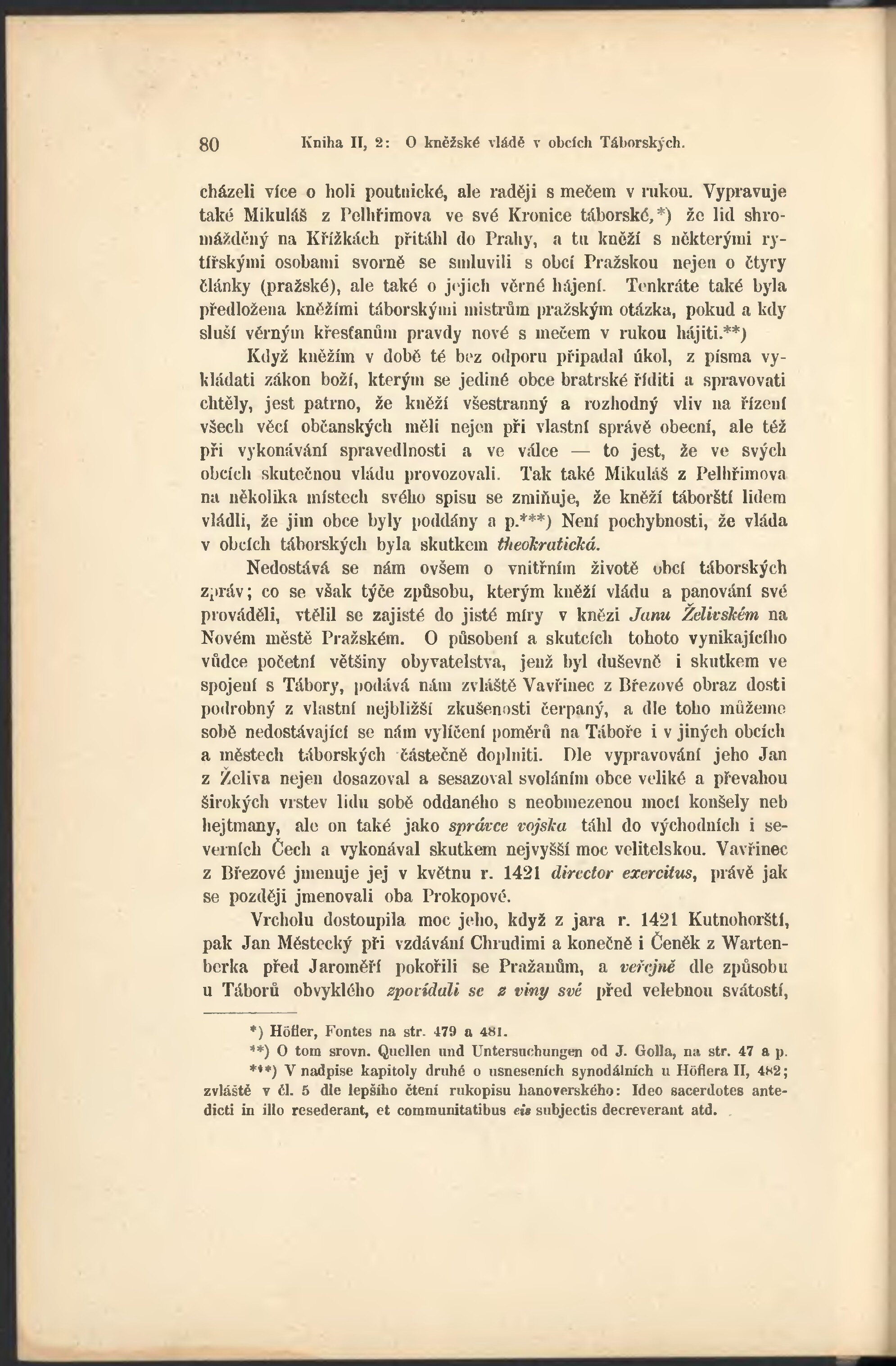 80 Kniha II, 2: O kněžské vládě v obcích Táborských.

cházeli více o holi poutnické, ale raději s mečem v rukou. Vypravuje také Mikuláš z Pelhřimova ve své Kronice táborské,*) že lid shromážděný na Křížkách přitáhl do Prahy, a tu kněží s některými rytířskými osobami svorně se smluvili s obcí Pražskou nejen o čtyry články (pražské), ale také o jejich věrné hájení. Tenkráte také byla předložena kněžími táborskými mistrům pražským otázka, pokud a kdy sluší věrným křesťanům pravdy nové s mečem v rukou hájiti.**)

Když kněžím v době té bez odporu připadal úkol, z písma vykládati zákon boží, kterým se jediné obce bratrské říditi a spravovati chtěly, jest patrno, že kněží všestranný a rozhodný vliv na řízení všech věcí občanských měli nejen při vlastní správě obecní, ale též při vykonávání spravedlnosti a ve válce — to jest, že ve svých obcích skutečnou vládu provozovali. Tak také Mikuláš z Pelhřimova na několika místech svého spisu se zmiňuje, že kněží táborští lidem vládli, že jim obce byly poddány a p.***) Není pochybnosti, že vláda v obcích táborských byla skutkem theokratická.

Nedostává se nám ovšem o vnitřním životě obcí táborských zpráv; co se však týče způsobu, kterým kněží vládu a panování své prováděli, vtělil se zajisté do jisté míry v knězi Janu Želivském na Novém městě Pražském. O působení a skutcích tohoto vynikajícího vůdce početní většiny obyvatelstva, jenž byl duševně i skutkem ve spojení s Tábory, podává nám zvláště Vavřinec z Březové obraz dosti podrobný z vlastní nejbližší zkušenosti čerpaný, a dle toho můžeme sobě nedostávající se nám vylíčení poměrů na Táboře i v jiných obcích a městech táborských částečně doplniti. Dle vypravování jeho Jan z Želiva nejen dosazoval a sesazoval svoláním obce veliké a převahou širokých vrstev lidu sobě oddaného s neobmezenou mocí konšely neb hejtmany, ale on také jako správce vojska táhl do východních i severních Čech a vykonával skutkem nejvyšší moc velitelskou. Vavřinec z Březové jmenuje jej v květnu r. 1421 director exercitus, právě jak se později jmenovali oba Prokopové.

Vrcholu dostoupila moc jeho, když z jara r. 1421 Kutnohorští, pak Jan Městecký při vzdávání Chrudimi a konečně i Čeněk z Wartenberka před Jaroměří pokořili se Pražanům, a veřejně dle způsobu u Táborů obvyklého zpovídali se z viny své před velebnou svátostí,

*) Höfler, Fontes na str. 479 a 481.
**) O tom srovn. Quellen und Untersuchungen od J. Golla, na str. 47 a p.
***) V nadpise kapitoly druhé o usneseních synodálních u Höflera II, 482; zvláště v čl. 5 dle lepšího čtení rukopisu hanoverského: Ideo sacerdotes antedicti in illo resederant, et communitatibus eis subjectis decreverant atd.